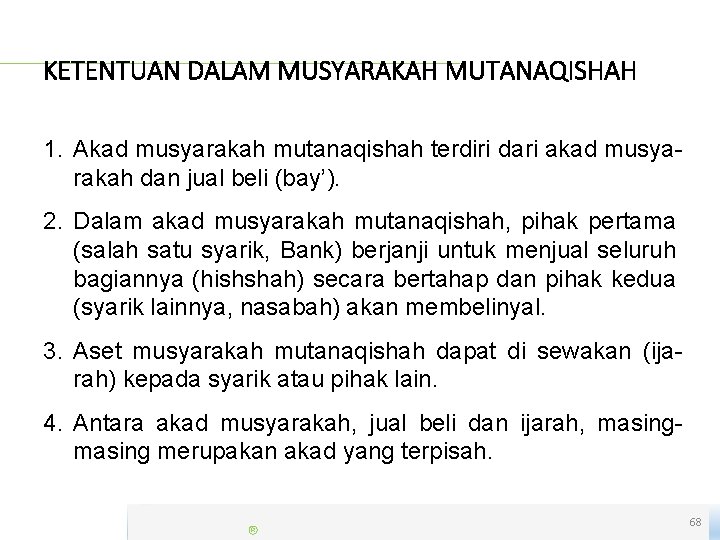 KETENTUAN DALAM MUSYARAKAH MUTANAQISHAH

1. Akad musyarakah mutanaqishah terdiri dari akad musyarakah dan jual beli (bay').

2. Dalam akad musyarakah mutanaqishah, pihak pertama (salah satu syarik, Bank) berjanji untuk menjual seluruh bagiannya (hishshah) secara bertahap dan pihak kedua (syarik lainnya, nasabah) akan membelinyal.

3. Aset musyarakah mutanaqishah dapat di sewakan (ijarah) kepada syarik atau pihak lain.

4. Antara akad musyarakah, jual beli dan ijarah, masing-masing merupakan akad yang terpisah.

68